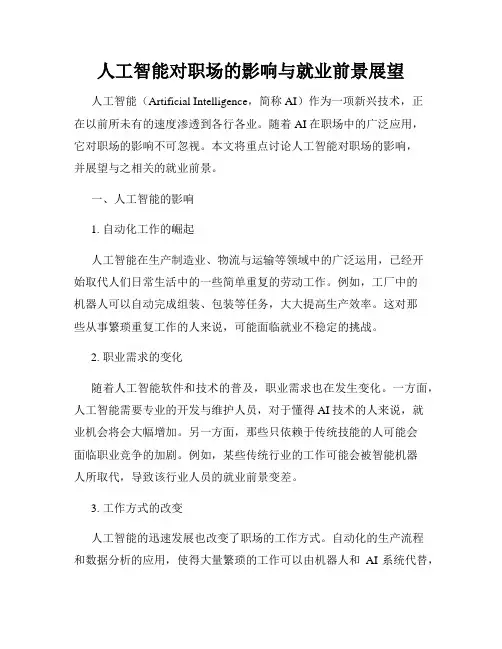 人工智能对职场的影响与就业前景展望

人工智能（Artificial Intelligence，简称 AI）作为一项新兴技术，正在以前所未有的速度渗透到各行各业。随着 AI 在职场中的广泛应用，它对职场的影响不可忽视。本文将重点讨论人工智能对职场的影响，并展望与之相关的就业前景。

一、人工智能的影响

1. 自动化工作的崛起

人工智能在生产制造业、物流与运输等领域中的广泛运用，已经开始取代人们日常生活中的一些简单重复的劳动工作。例如，工厂中的机器人可以自动完成组装、包装等任务，大大提高生产效率。这对那些从事繁琐重复工作的人来说，可能面临就业不稳定的挑战。

2. 职业需求的变化

随着人工智能软件和技术的普及，职业需求也在发生变化。一方面，人工智能需要专业的开发与维护人员，对于懂得 AI 技术的人来说，就业机会将会大幅增加。另一方面，那些只依赖于传统技能的人可能会面临职业竞争的加剧。例如，某些传统行业的工作可能会被智能机器人所取代，导致该行业人员的就业前景变差。

3. 工作方式的改变

人工智能的迅速发展也改变了职场的工作方式。自动化的生产流程和数据分析的应用，使得大量繁琐的工作可以由机器人和 AI 系统代替，